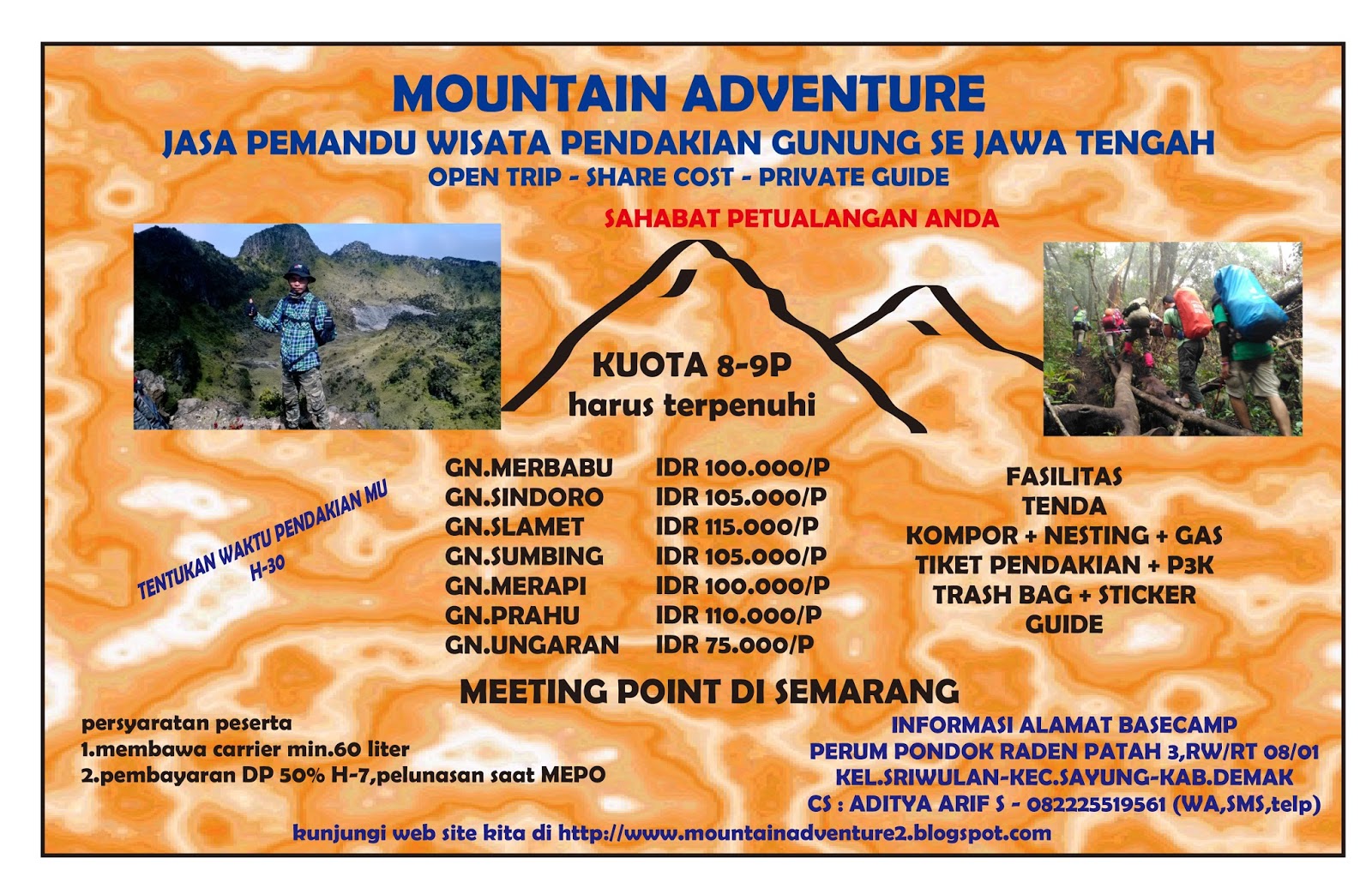 MOUNTAIN ADVENTURE
JASA PEMANDU WISATA PENDAKIAN GUNUNG SE JAWA TENGAH
OPEN TRIP - SHARE COST - PRIVATE GUIDE

SAHABAT PETUALANGAN ANDA

KUOTA 8-9P
harus terpenuhi

TENTUKAN WAKTU PENDAKIAN MU
H-30

| | |
|---|---|
| GN.MERBABU | IDR 100.000/P |
| GN.SINDORO | IDR 105.000/P |
| GN.SLAMET | IDR 115.000/P |
| GN.SUMBING | IDR 105.000/P |
| GN.MERAPI | IDR 100.000/P |
| GN.PRAHU | IDR 110.000/P |
| GN.UNGARAN | IDR 75.000/P |

FASILITAS
TENDA
KOMPOR + NESTING + GAS
TIKET PENDAKIAN + P3K
TRASH BAG + STICKER
GUIDE

MEETING POINT DI SEMARANG

persyaratan peserta
1.membawa carrier min.60 liter
2.pembayaran DP 50% H-7,pelunasan saat MEPO

INFORMASI ALAMAT BASECAMP
PERUM PONDOK RADEN PATAH 3,RW/RT 08/01
KEL.SRIWULAN-KEC.SAYUNG-KAB.DEMAK
CS : ADITYA ARIF S - 082225519561 (WA,SMS,telp)

kunjungi web site kita di http://www.mountainadventure2.blogspot.com